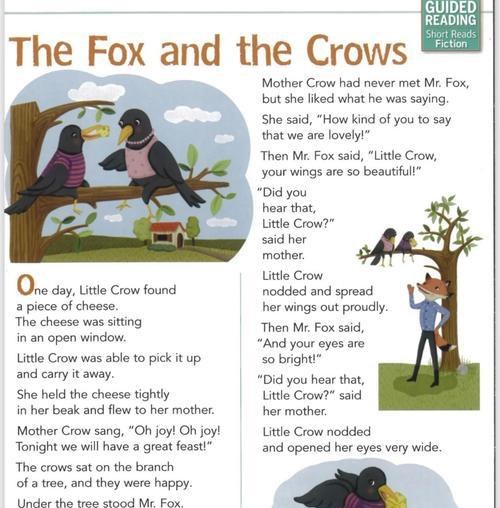 GUIDED READING
Short Reads
Fiction

The Fox and the Crows

One day, Little Crow found a piece of cheese. The cheese was sitting in an open window.

Little Crow was able to pick it up and carry it away.

She held the cheese tightly in her beak and flew to her mother.

Mother Crow sang, "Oh joy! Oh joy! Tonight we will have a great feast!"

The crows sat on the branch of a tree, and they were happy.

Under the tree stood Mr. Fox.

Mother Crow had never met Mr. Fox, but she liked what he was saying.

She said, "How kind of you to say that we are lovely!"

Then Mr. Fox said, "Little Crow, your wings are so beautiful!"

"Did you hear that, Little Crow?" said her mother.

Little Crow nodded and spread her wings out proudly.

Then Mr. Fox said, "And your eyes are so bright!"

"Did you hear that, Little Crow?" said her mother.

Little Crow nodded and opened her eyes very wide.